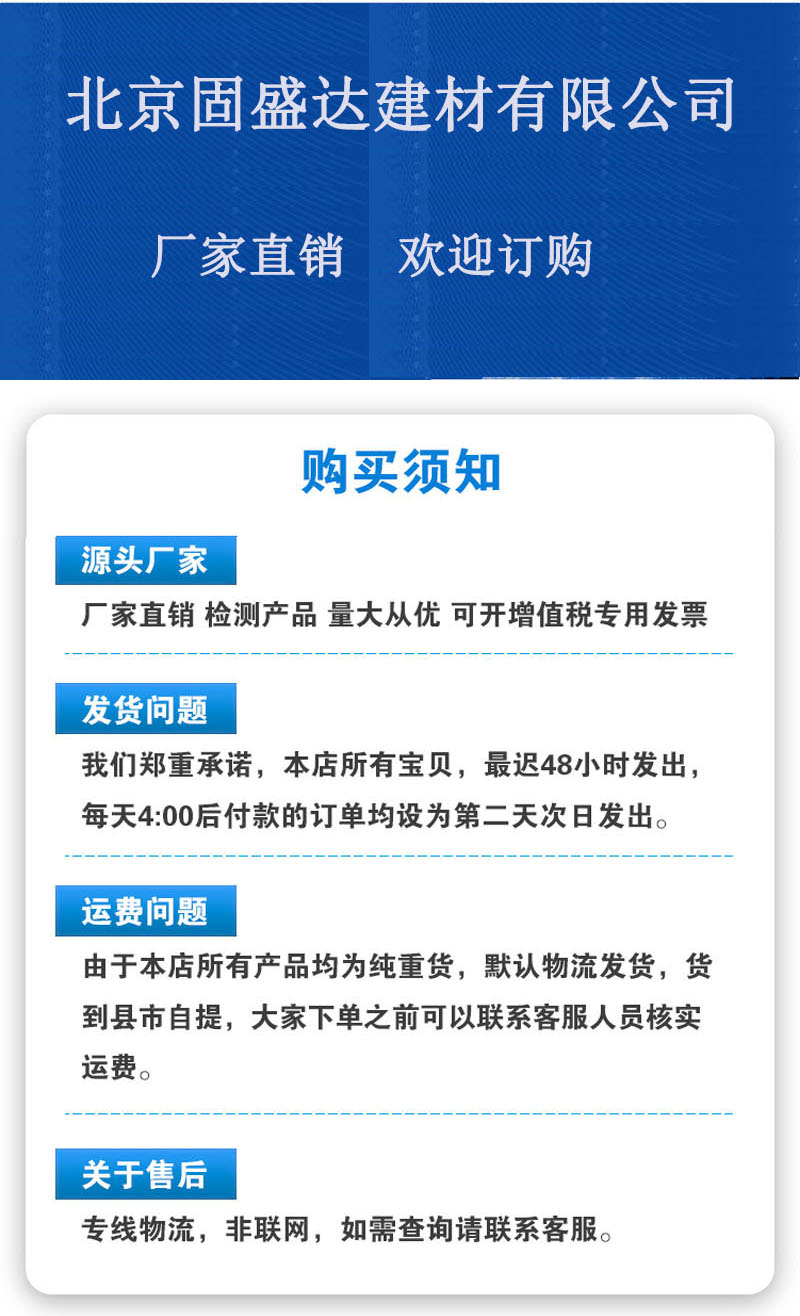 北京固盛达建材有限公司

厂家直销　欢迎订购

购买须知

源头厂家

厂家直销 检测产品 量大从优 可开增值税专用发票

发货问题

我们郑重承诺，本店所有宝贝，最迟48小时发出，每天4:00后付款的订单均设为第二天次日发出。

运费问题

由于本店所有产品均为纯重货，默认物流发货，货到县市自提，大家下单之前可以联系客服人员核实运费。

关于售后

专线物流，非联网，如需查询请联系客服。